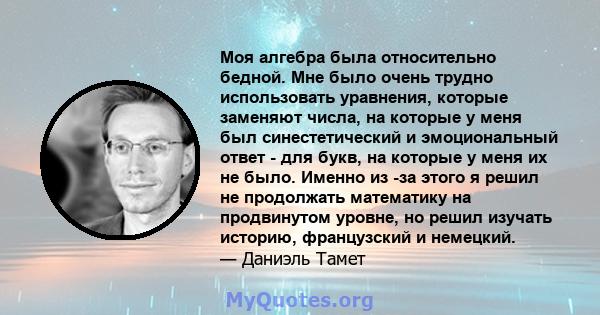 Моя алгебра была относительно бедной. Мне было очень трудно использовать уравнения, которые заменяют числа, на которые у меня был синестетический и эмоциональный ответ - для букв, на которые у меня их не было. Именно из -за этого я решил не продолжать математику на продвинутом уровне, но решил изучать историю, французский и немецкий.
— Даниэль Тамет

MyQuotes.org